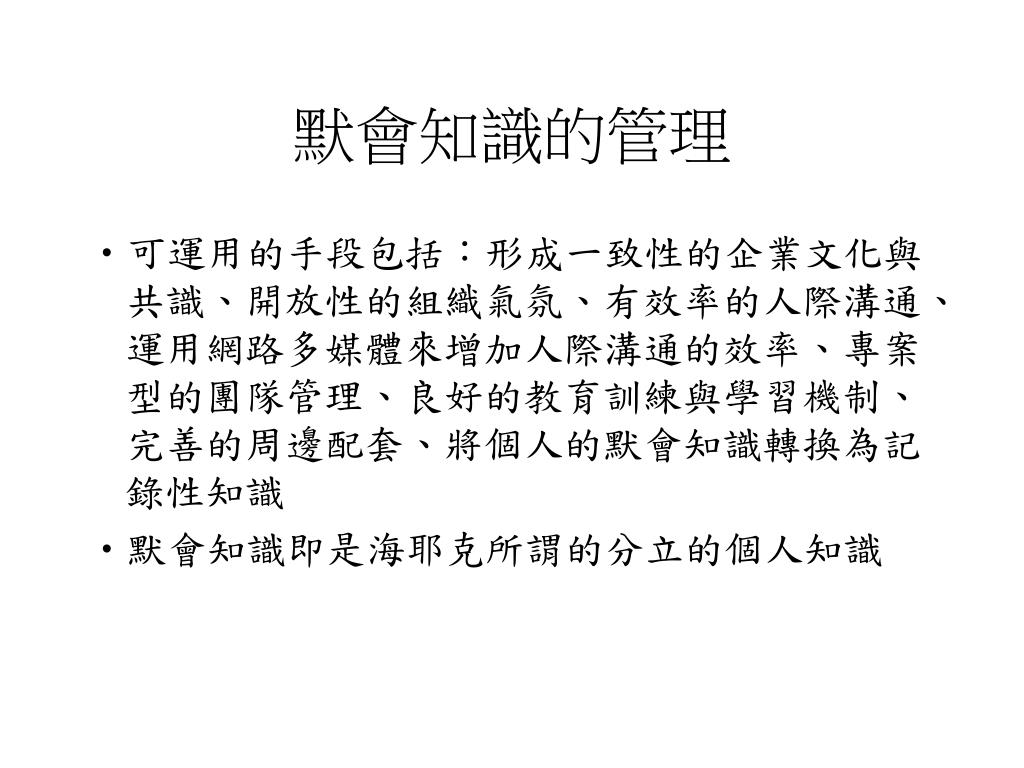 默會知識的管理

• 可運用的手段包括：形成一致性的企業文化與共識、開放性的組織氣氛、有效率的人際溝通、運用網路多媒體來增加人際溝通的效率、專案型的團隊管理、良好的教育訓練與學習機制、完善的周邊配套、將個人的默會知識轉換為記錄性知識

• 默會知識即是海耶克所謂的分立的個人知識